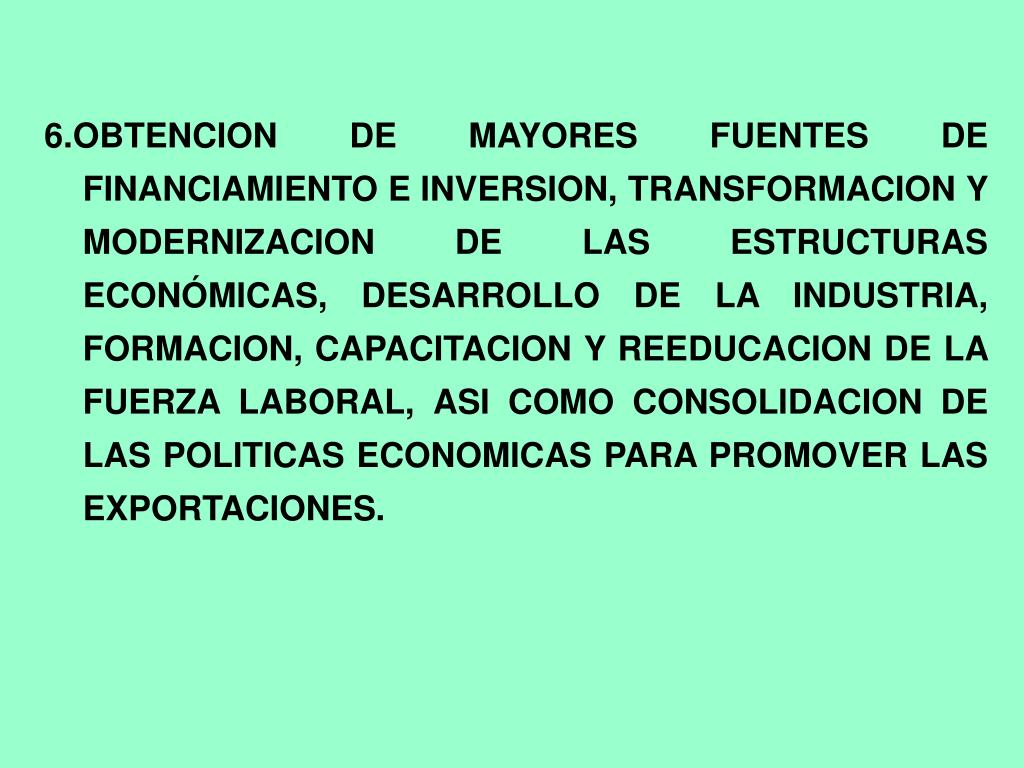 6.OBTENCION DE MAYORES FUENTES DE FINANCIAMIENTO E INVERSION, TRANSFORMACION Y MODERNIZACION DE LAS ESTRUCTURAS ECONÓMICAS, DESARROLLO DE LA INDUSTRIA, FORMACION, CAPACITACION Y REEDUCACION DE LA FUERZA LABORAL, ASI COMO CONSOLIDACION DE LAS POLITICAS ECONOMICAS PARA PROMOVER LAS EXPORTACIONES.